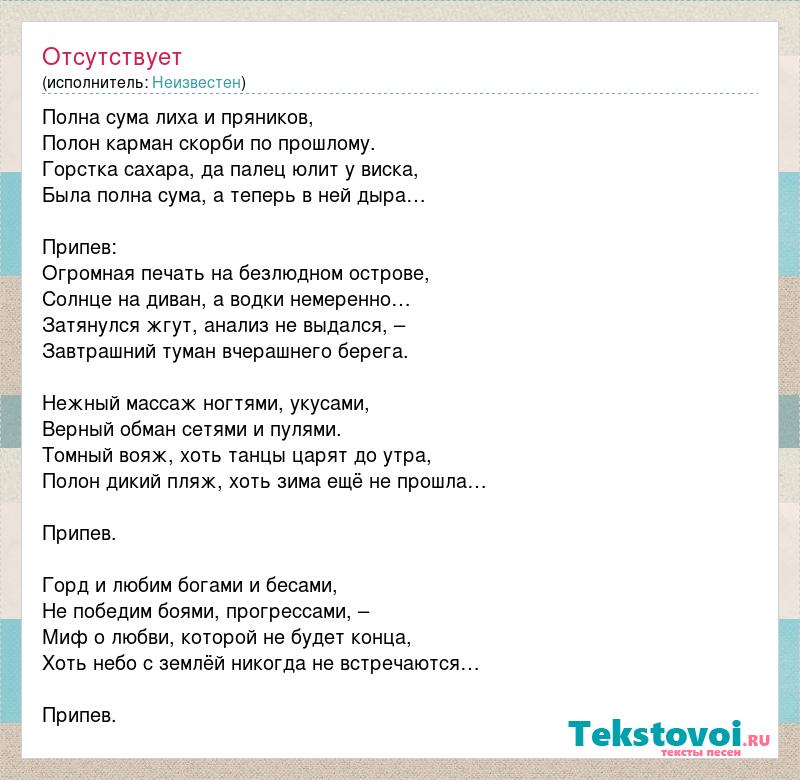 Отсутствует
(исполнитель: Неизвестен)

Полна сума лиха и пряников,
Полон карман скорби по прошлому.
Горстка сахара, да палец юлит у виска,
Была полна сума, а теперь в ней дыра…

Припев:
Огромная печать на безлюдном острове,
Солнце на диван, а водки немеренно…
Затянулся жгут, анализ не выдался, –
Завтрашний туман вчерашнего берега.

Нежный массаж ногтями, укусами,
Верный обман сетями и пулями.
Томный вояж, хоть танцы царят до утра,
Полон дикий пляж, хоть зима ещё не прошла…

Припев.

Горд и любим богами и бесами,
Не победим боями, прогрессами, –
Миф о любви, которой не будет конца,
Хоть небо с землёй никогда не встречаются…

Припев.

Tekstovoi.RU
тексты песен